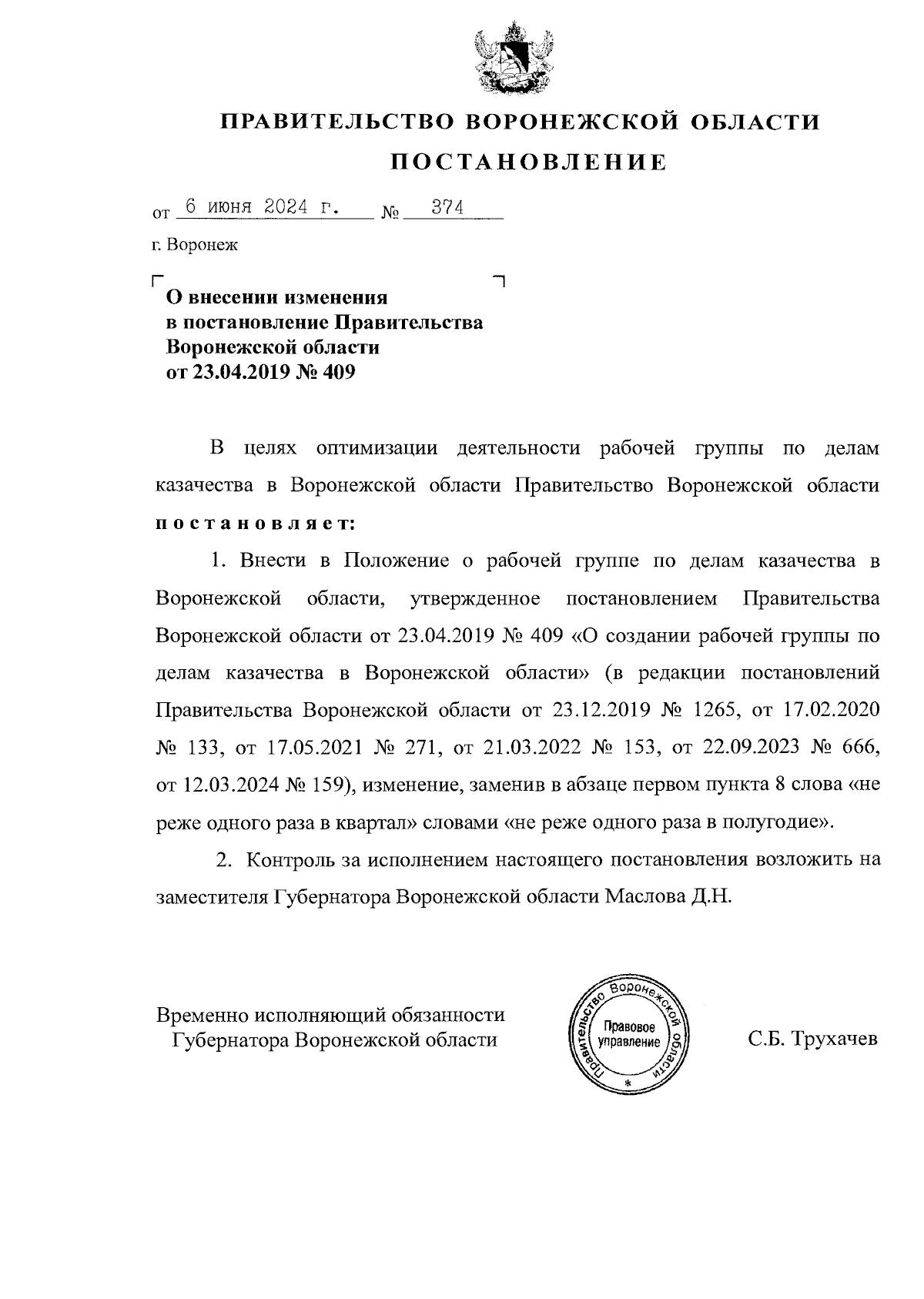 ПРАВИТЕЛЬСТВО ВОРОНЕЖСКОЙ ОБЛАСТИ

ПОСТАНОВЛЕНИЕ

от 6 июня 2024 г. № 374

г. Воронеж

О внесении изменения в постановление Правительства Воронежской области от 23.04.2019 № 409

В целях оптимизации деятельности рабочей группы по делам казачества в Воронежской области Правительство Воронежской области постановляет:

1. Внести в Положение о рабочей группе по делам казачества в Воронежской области, утвержденное постановлением Правительства Воронежской области от 23.04.2019 № 409 «О создании рабочей группы по делам казачества в Воронежской области» (в редакции постановлений Правительства Воронежской области от 23.12.2019 № 1265, от 17.02.2020 № 133, от 17.05.2021 № 271, от 21.03.2022 № 153, от 22.09.2023 № 666, от 12.03.2024 № 159), изменение, заменив в абзаце первом пункта 8 слова «не реже одного раза в квартал» словами «не реже одного раза в полугодие».

2. Контроль за исполнением настоящего постановления возложить на заместителя Губернатора Воронежской области Маслова Д.Н.

Временно исполняющий обязанности Губернатора Воронежской области

Правительство Воронежской области
Правовое управление
*

С.Б. Трухачев